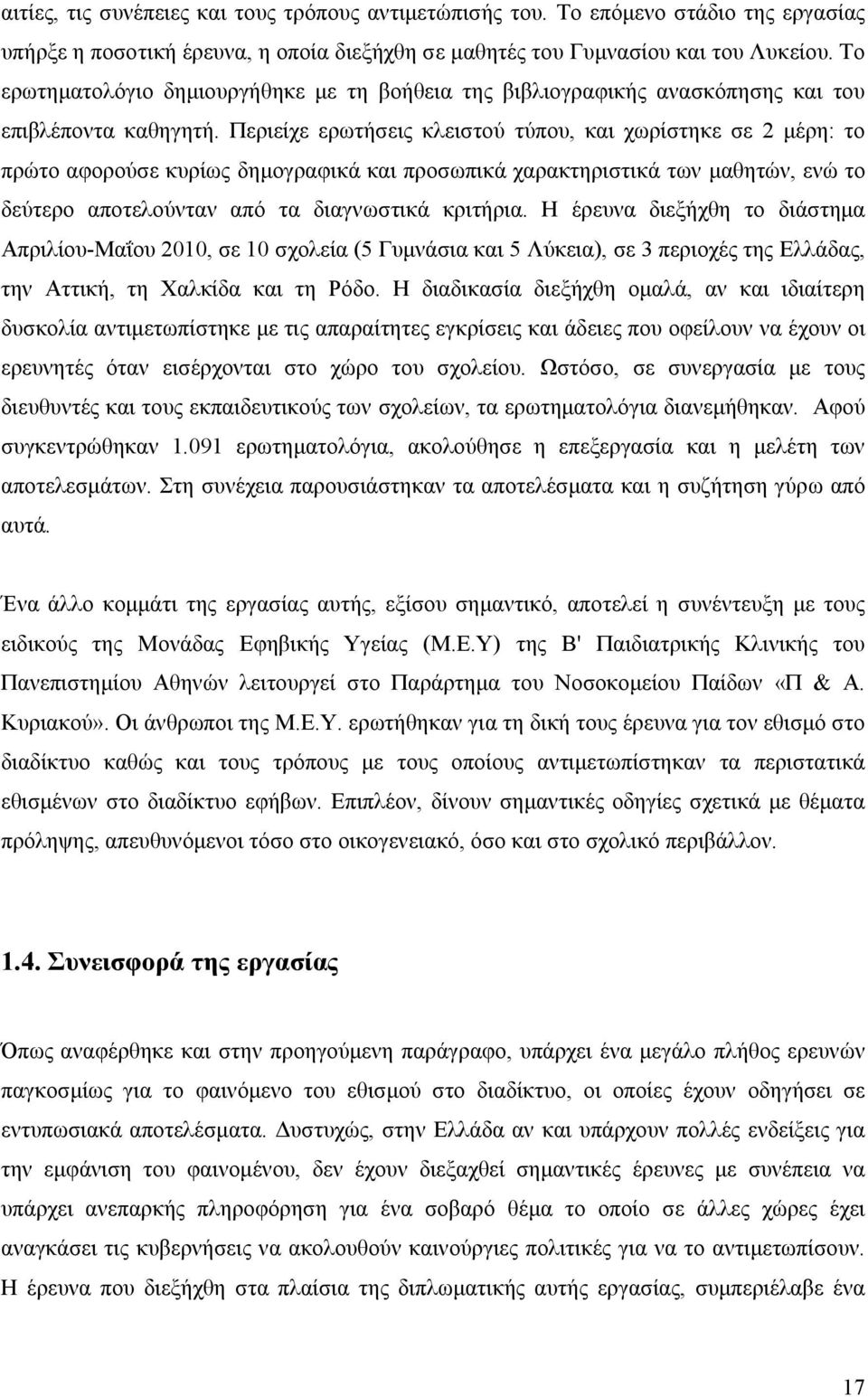 αιτίες, τις συνέπειες και τους τρόπους αντιμετώπισής του. Το επόμενο στάδιο της εργασίας υπήρξε η ποσοτική έρευνα, η οποία διεξήχθη σε μαθητές του Γυμνασίου και του Λυκείου. Το ερωτηματολόγιο δημιουργήθηκε με τη βοήθεια της βιβλιογραφικής ανασκόπησης και του επιβλέποντα καθηγητή. Περιείχε ερωτήσεις κλειστού τύπου, και χωρίστηκε σε 2 μέρη: το πρώτο αφορούσε κυρίως δημογραφικά και προσωπικά χαρακτηριστικά των μαθητών, ενώ το δεύτερο αποτελούνταν από τα διαγνωστικά κριτήρια. Η έρευνα διεξήχθη το διάστημα Απριλίου-Μαΐου 2010, σε 10 σχολεία (5 Γυμνάσια και 5 Λύκεια), σε 3 περιοχές της Ελλάδας, την Αττική, τη Χαλκίδα και τη Ρόδο. Η διαδικασία διεξήχθη ομαλά, αν και ιδιαίτερη δυσκολία αντιμετωπίστηκε με τις απαραίτητες εγκρίσεις και άδειες που οφείλουν να έχουν οι ερευνητές όταν εισέρχονται στο χώρο του σχολείου. Ωστόσο, σε συνεργασία με τους διευθυντές και τους εκπαιδευτικούς των σχολείων, τα ερωτηματολόγια διανεμήθηκαν. Αφού συγκεντρώθηκαν 1.091 ερωτηματολόγια, ακολούθησε η επεξεργασία και η μελέτη των αποτελεσμάτων. Στη συνέχεια παρουσιάστηκαν τα αποτελέσματα και η συζήτηση γύρω από αυτά.

Ένα άλλο κομμάτι της εργασίας αυτής, εξίσου σημαντικό, αποτελεί η συνέντευξη με τους ειδικούς της Μονάδας Εφηβικής Υγείας (Μ.Ε.Υ) της Β' Παιδιατρικής Κλινικής του Πανεπιστημίου Αθηνών λειτουργεί στο Παράρτημα του Νοσοκομείου Παίδων «Π & Α. Κυριακού». Οι άνθρωποι της Μ.Ε.Υ. ερωτήθηκαν για τη δική τους έρευνα για τον εθισμό στο διαδίκτυο καθώς και τους τρόπους με τους οποίους αντιμετωπίστηκαν τα περιστατικά εθισμένων στο διαδίκτυο εφήβων. Επιπλέον, δίνουν σημαντικές οδηγίες σχετικά με θέματα πρόληψης, απευθυνόμενοι τόσο στο οικογενειακό, όσο και στο σχολικό περιβάλλον.

1.4. Συνεισφορά της εργασίας

Όπως αναφέρθηκε και στην προηγούμενη παράγραφο, υπάρχει ένα μεγάλο πλήθος ερευνών παγκοσμίως για το φαινόμενο του εθισμού στο διαδίκτυο, οι οποίες έχουν οδηγήσει σε εντυπωσιακά αποτελέσματα. Δυστυχώς, στην Ελλάδα αν και υπάρχουν πολλές ενδείξεις για την εμφάνιση του φαινομένου, δεν έχουν διεξαχθεί σημαντικές έρευνες με συνέπεια να υπάρχει ανεπαρκής πληροφόρηση για ένα σοβαρό θέμα το οποίο σε άλλες χώρες έχει αναγκάσει τις κυβερνήσεις να ακολουθούν καινούργιες πολιτικές για να το αντιμετωπίσουν. Η έρευνα που διεξήχθη στα πλαίσια της διπλωματικής εργασίας, συμπεριέλαβε ένα

17